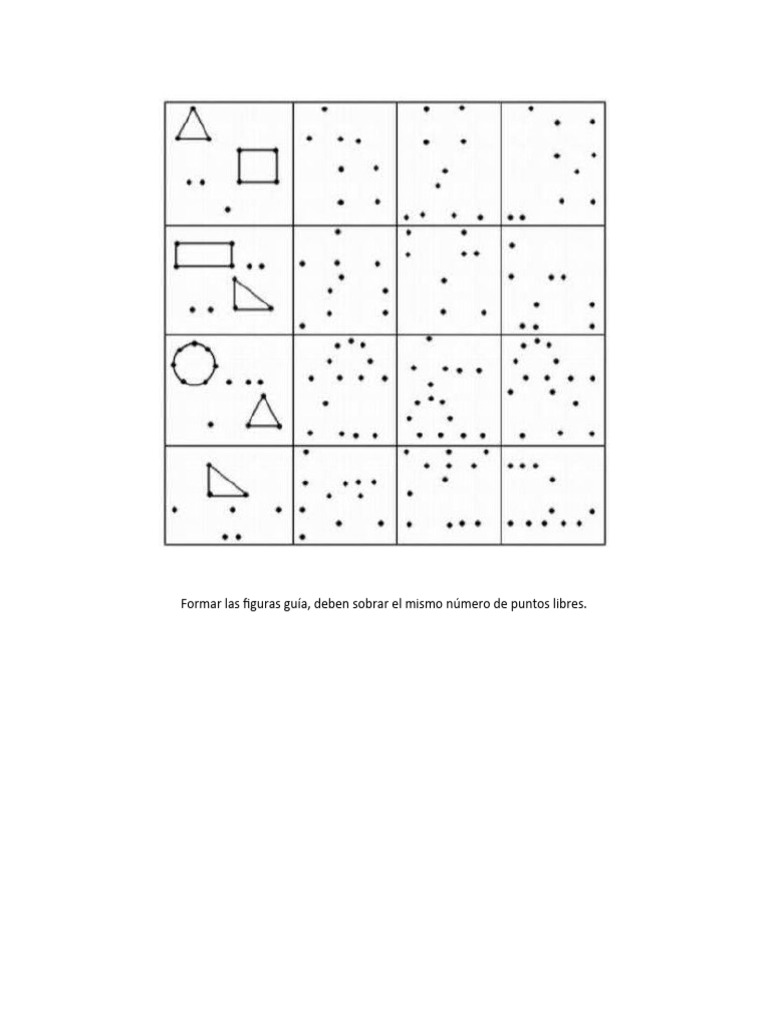 Formar las figuras guía, deben sobrar el mismo número de puntos libres.